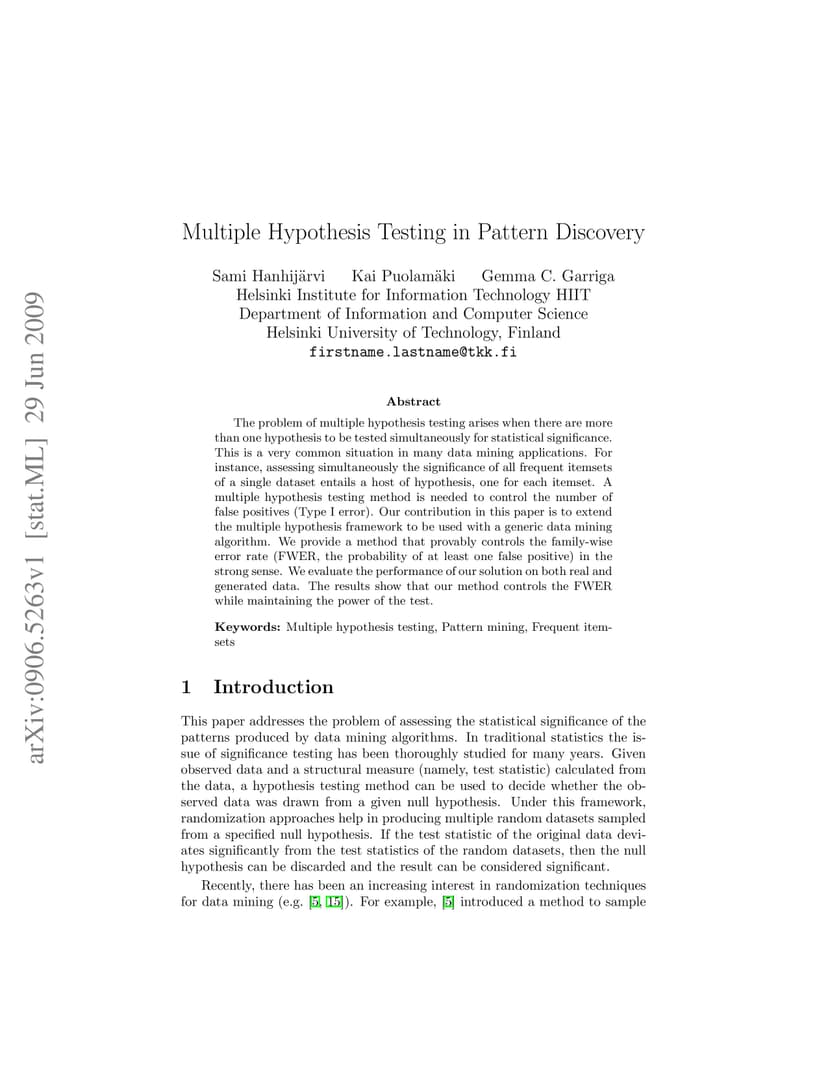 arXiv:0906.5263v1 [stat.ML] 29 Jun 2009

Multiple Hypothesis Testing in Pattern Discovery

Sami Hanhijärvi Kai Puolamäki Gemma C. Garriga
Helsinki Institute for Information Technology HIIT
Department of Information and Computer Science
Helsinki University of Technology, Finland
firstname.lastname@tkk.fi

Abstract

The problem of multiple hypothesis testing arises when there are more than one hypothesis to be tested simultaneously for statistical significance. This is a very common situation in many data mining applications. For instance, assessing simultaneously the significance of all frequent itemsets of a single dataset entails a host of hypothesis, one for each itemset. A multiple hypothesis testing method is needed to control the number of false positives (Type I error). Our contribution in this paper is to extend the multiple hypothesis framework to be used with a generic data mining algorithm. We provide a method that provably controls the family-wise error rate (FWER, the probability of at least one false positive) in the strong sense. We evaluate the performance of our solution on both real and generated data. The results show that our method controls the FWER while maintaining the power of the test.

Keywords: Multiple hypothesis testing, Pattern mining, Frequent itemsets

1 Introduction

This paper addresses the problem of assessing the statistical significance of the patterns produced by data mining algorithms. In traditional statistics the issue of significance testing has been thoroughly studied for many years. Given observed data and a structural measure (namely, test statistic) calculated from the data, a hypothesis testing method can be used to decide whether the observed data was drawn from a given null hypothesis. Under this framework, randomization approaches help in producing multiple random datasets sampled from a specified null hypothesis. If the test statistic of the original data deviates significantly from the test statistics of the random datasets, then the null hypothesis can be discarded and the result can be considered significant.

Recently, there has been an increasing interest in randomization techniques for data mining (e.g. [5, 15]). For example, [5] introduced a method to sample